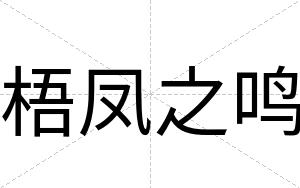 梧凤之鸣